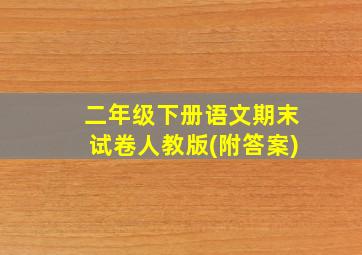 二年级下册语文期末试卷人教版(附答案)